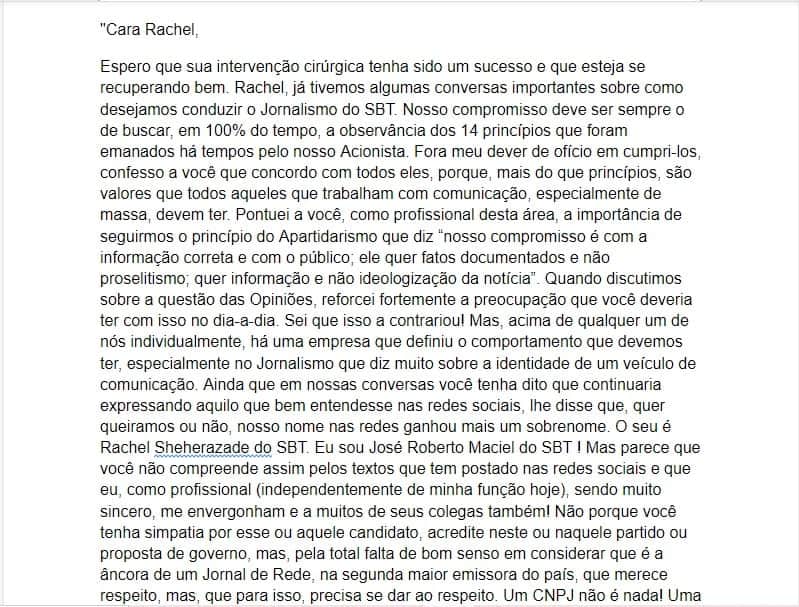 "Cara Rachel,

Espero que sua intervenção cirúrgica tenha sido um sucesso e que esteja se recuperando bem. Rachel, já tivemos algumas conversas importantes sobre como desejamos conduzir o Jornalismo do SBT. Nosso compromisso deve ser sempre o de buscar, em 100% do tempo, a observância dos 14 princípios que foram emanados há tempos pelo nosso Acionista. Fora meu dever de ofício em cumpri-los, confesso a você que concordo com todos eles, porque, mais do que princípios, são valores que todos aqueles que trabalham com comunicação, especialmente de massa, devem ter. Pontuei a você, como profissional desta área, a importância de seguirmos o princípio do Apartidarismo que diz "nosso compromisso é com a informação correta e com o público; ele quer fatos documentados e não proselitismo; quer informação e não ideologização da notícia". Quando discutimos sobre a questão das Opiniões, reforcei fortemente a preocupação que você deveria ter com isso no dia-a-dia. Sei que isso a contrariou! Mas, acima de qualquer um de nós individualmente, há uma empresa que definiu o comportamento que devemos ter, especialmente no Jornalismo que diz muito sobre a identidade de um veículo de comunicação. Ainda que em nossas conversas você tenha dito que continuaria expressando aquilo que bem entendesse nas redes sociais, lhe disse que, quer queiramos ou não, nosso nome nas redes ganhou mais um sobrenome. O seu é Rachel Sheherazade do SBT. Eu sou José Roberto Maciel do SBT ! Mas parece que você não compreende assim pelos textos que tem postado nas redes sociais e que eu, como profissional (independentemente de minha função hoje), sendo muito sincero, me envergonham e a muitos de seus colegas também! Não porque você tenha simpatia por esse ou aquele candidato, acredite neste ou naquele partido ou proposta de governo, mas, pela total falta de bom senso em considerar que é a âncora de um Jornal de Rede, na segunda maior emissora do país, que merece respeito, mas, que para isso, precisa se dar ao respeito. Um CNPJ não é nada! Uma